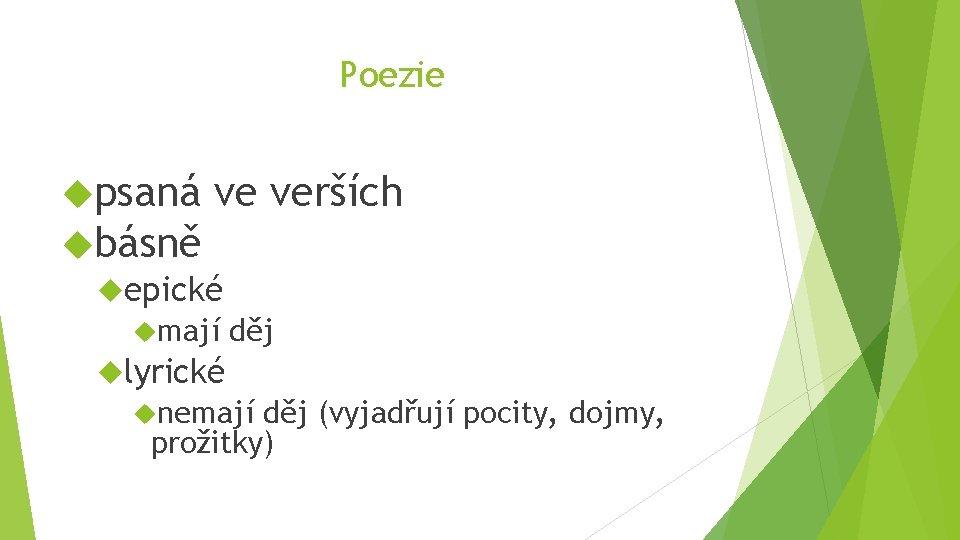 Poezie

psaná ve verších
básně
epické
mají děj
lyrické
nemají děj (vyjadřují pocity, dojmy, prožitky)